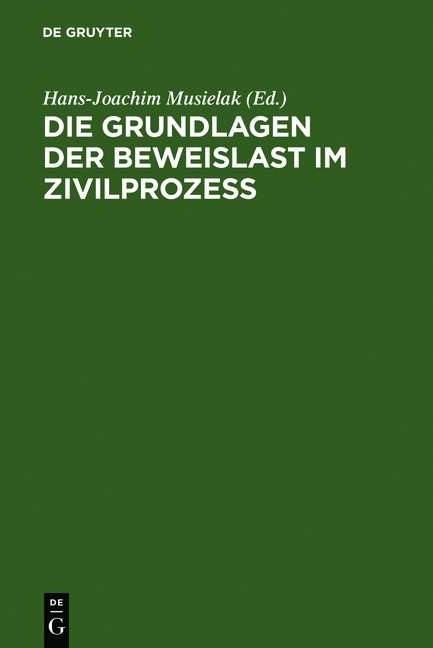 DE GRUYTER

Hans-Joachim Musielak (Ed.)

DIE GRUNDLAGEN DER BEWEISLAST IM ZIVILPROZESS

DE G